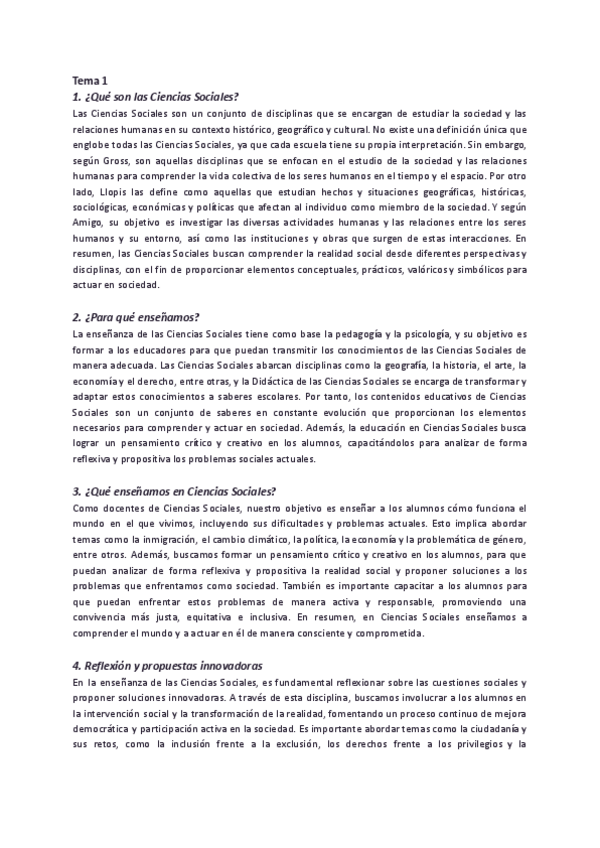 Tema 1
1. ¿Qué son las Ciencias Sociales?
Las Ciencias Sociales son un conjunto de disciplinas que se encargan de estudiar la sociedad y las relaciones humanas en su contexto histórico, geográfico y cultural. No existe una definición única que englobe todas las Ciencias Sociales, ya que cada escuela tiene su propia interpretación. Sin embargo, según Gross, son aquellas disciplinas que se enfocan en el estudio de la sociedad y las relaciones humanas para comprender la vida colectiva de los seres humanos en el tiempo y el espacio. Por otro lado, Llopis las define como aquellas que estudian hechos y situaciones geográficas, históricas, sociológicas, económicas y políticas que afectan al individuo como miembro de la sociedad. Y según Amigo, su objetivo es investigar las diversas actividades humanas y las relaciones entre los seres humanos y su entorno, así como las instituciones y obras que surgen de estas interacciones. En resumen, las Ciencias Sociales buscan comprender la realidad social desde diferentes perspectivas y disciplinas, con el fin de proporcionar elementos conceptuales, prácticos, valóricos y simbólicos para actuar en sociedad.

2. ¿Para qué enseñamos?
La enseñanza de las Ciencias Sociales tiene como base la pedagogía y la psicología, y su objetivo es formar a los educadores para que puedan transmitir los conocimientos de las Ciencias Sociales de manera adecuada. Las Ciencias Sociales abarcan disciplinas como la geografía, la historia, el arte, la economía y el derecho, entre otras, y la Didáctica de las Ciencias Sociales se encarga de transformar y adaptar estos conocimientos a saberes escolares. Por tanto, los contenidos educativos de Ciencias Sociales son un conjunto de saberes en constante evolución que proporcionan los elementos necesarios para comprender y actuar en sociedad. Además, la educación en Ciencias Sociales busca lograr un pensamiento crítico y creativo en los alumnos, capacitándolos para analizar de forma reflexiva y propositiva los problemas sociales actuales.

3. ¿Qué enseñamos en Ciencias Sociales?
Como docentes de Ciencias Sociales, nuestro objetivo es enseñar a los alumnos cómo funciona el mundo en el que vivimos, incluyendo sus dificultades y problemas actuales. Esto implica abordar temas como la inmigración, el cambio climático, la política, la economía y la problemática de género, entre otros. Además, buscamos formar un pensamiento crítico y creativo en los alumnos, para que puedan analizar de forma reflexiva y propositiva la realidad social y proponer soluciones a los problemas que enfrentamos como sociedad. También es importante capacitar a los alumnos para que puedan enfrentar estos problemas de manera activa y responsable, promoviendo una convivencia más justa, equitativa e inclusiva. En resumen, en Ciencias Sociales enseñamos a comprender el mundo y a actuar en él de manera consciente y comprometida.

4. Reflexión y propuestas innovadoras
En la enseñanza de las Ciencias Sociales, es fundamental reflexionar sobre las cuestiones sociales y proponer soluciones innovadoras. A través de esta disciplina, buscamos involucrar a los alumnos en la intervención social y la transformación de la realidad, fomentando un proceso continuo de mejora democrática y participación activa en la sociedad. Es importante abordar temas como la ciudadanía y sus retos, como la inclusión frente a la exclusión, los derechos frente a los privilegios y la